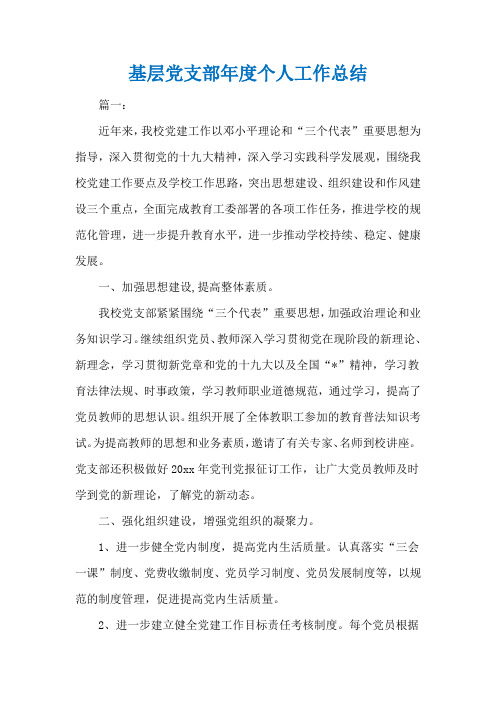 基层党支部年度个人工作总结

篇一:

近年来,我校党建工作以邓小平理论和“三个代表”重要思想为指导,深入贯彻党的十九大精神,深入学习实践科学发展观,围绕我校党建工作要点及学校工作思路,突出思想建设、组织建设和作风建设三个重点,全面完成教育工委部署的各项工作任务,推进学校的规范化管理,进一步提升教育水平,进一步推动学校持续、稳定、健康发展。

一、加强思想建设,提高整体素质。

我校党支部紧紧围绕“三个代表”重要思想,加强政治理论和业务知识学习。继续组织党员、教师深入学习贯彻党在现阶段的新理论、新理念,学习贯彻新党章和党的十九大以及全国“*”精神,学习教育法律法规、时事政策,学习教师职业道德规范,通过学习,提高了党员教师的思想认识。组织开展了全体教职工参加的教育普法知识考试。为提高教师的思想和业务素质,邀请了有关专家、名师到校讲座。党支部还积极做好20xx年党刊党报征订工作,让广大党员教师及时学到党的新理论,了解党的新动态。

二、强化组织建设,增强党组织的凝聚力。

1、进一步健全党内制度,提高党内生活质量。认真落实“三会一课”制度、党费收缴制度、党员学习制度、党员发展制度等,以规范的制度管理,促进提高党内生活质量。

2、进一步建立健全党建工作目标责任考核制度。每个党员根据